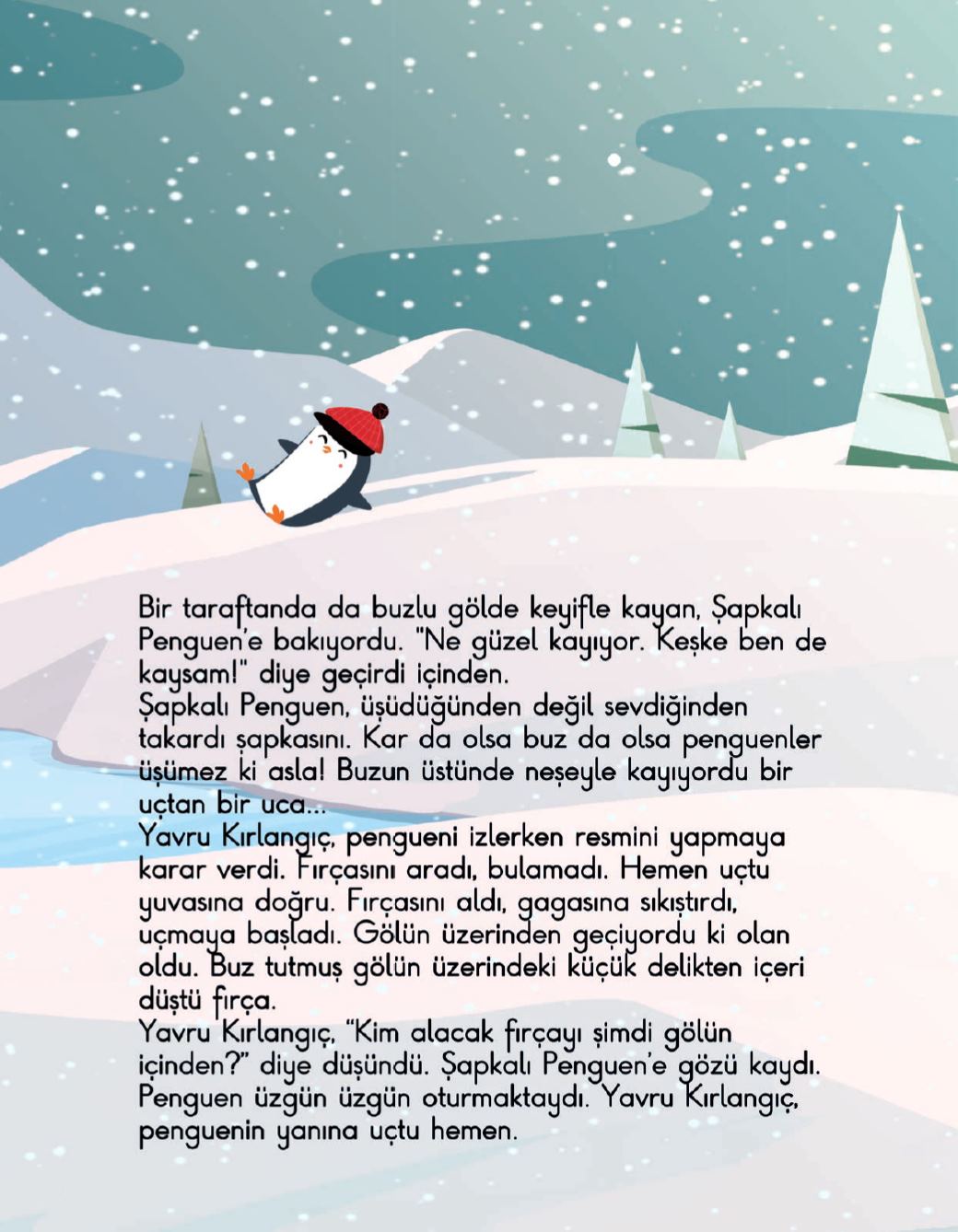 Bir taraftanda da buzlu gölde keyifle kayan, Şapkalı Penguen'e bakıyordu. "Ne güzel kayıyor. Keşke ben de kaysam!" diye geçirdi içinden.
Şapkalı Penguen, üşüdüğünden değil sevdiğinden takardı şapkasını. Kar da olsa buz da olsa penguenler üşümez ki asla! Buzun üstünde neşeyle kayıyordu bir uçtan bir uca...
Yavru Kırlangıç, pengueni izlerken resmini yapmaya karar verdi. Fırçasını aradı, bulamadı. Hemen uçtu yuvasına doğru. Fırçasını aldı, gagasına sıkıştırdı, uçmaya başladı. Gölün üzerinden geçiyordu ki olan oldu. Buz tutmuş gölün üzerindeki küçük delikten içeri düştü fırça.
Yavru Kırlangıç, "Kim alacak fırçayı şimdi gölün içinden?" diye düşündü. Şapkalı Penguen'e gözü kaydı. Penguen üzgün üzgün oturmaktaydı. Yavru Kırlangıç, penguenin yanına uçtu hemen.